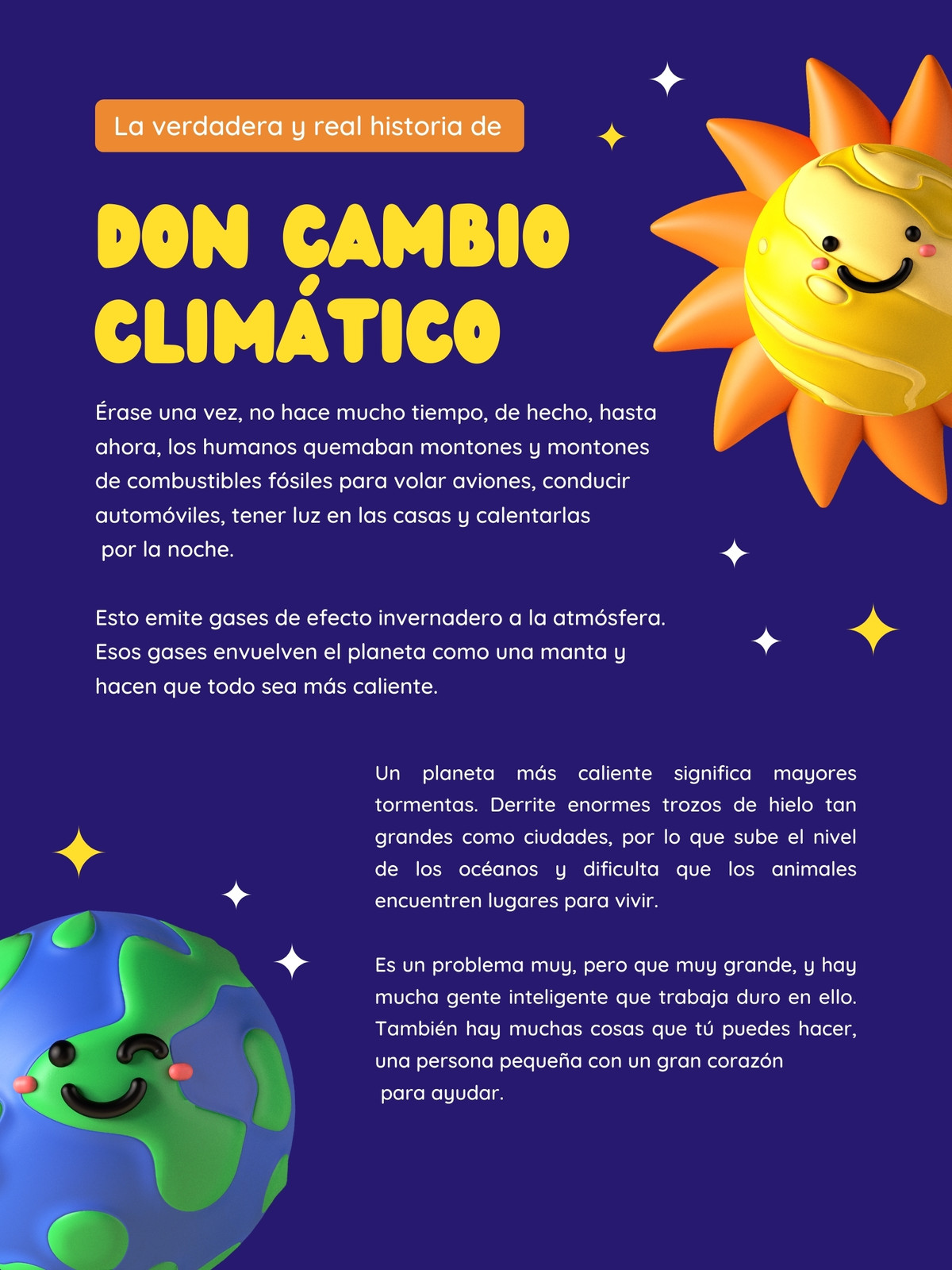 La verdadera y real historia de

DON CAMBIO CLIMÁTICO

Érase una vez, no hace mucho tiempo, de hecho, hasta ahora, los humanos quemaban montones y montones de combustibles fósiles para volar aviones, conducir automóviles, tener luz en las casas y calentarlas por la noche.

Esto emite gases de efecto invernadero a la atmósfera. Esos gases envuelven el planeta como una manta y hacen que todo sea más caliente.

Un planeta más caliente significa mayores tormentas. Derrite enormes trozos de hielo tan grandes como ciudades, por lo que sube el nivel de los océanos y dificulta que los animales encuentren lugares para vivir.

Es un problema muy, pero que muy grande, y hay mucha gente inteligente que trabaja duro en ello. También hay muchas cosas que tú puedes hacer, una persona pequeña con un gran corazón para ayudar.